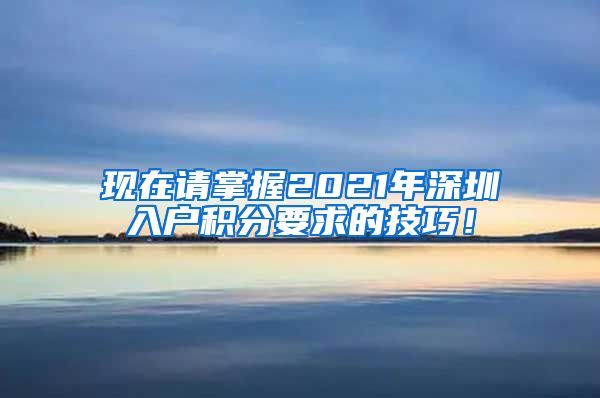 现在请掌握2021年深圳入户积分要求的技巧！